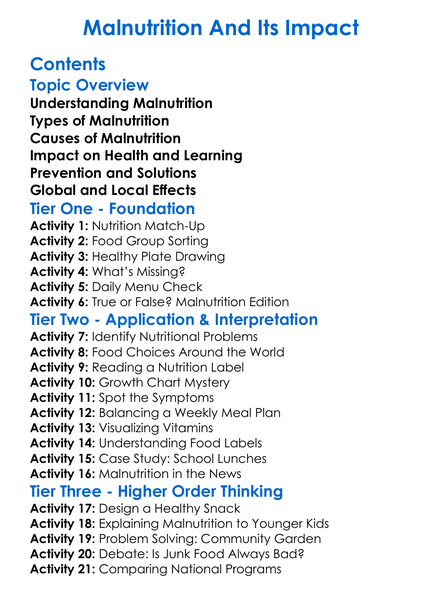 Malnutrition And Its Impact

Contents

Topic Overview

Understanding Malnutrition
Types of Malnutrition
Causes of Malnutrition
Impact on Health and Learning
Prevention and Solutions
Global and Local Effects

Tier One - Foundation

Activity 1: Nutrition Match-Up
Activity 2: Food Group Sorting
Activity 3: Healthy Plate Drawing
Activity 4: What's Missing?
Activity 5: Daily Menu Check
Activity 6: True or False? Malnutrition Edition

Tier Two - Application & Interpretation

Activity 7: Identify Nutritional Problems
Activity 8: Food Choices Around the World
Activity 9: Reading a Nutrition Label
Activity 10: Growth Chart Mystery
Activity 11: Spot the Symptoms
Activity 12: Balancing a Weekly Meal Plan
Activity 13: Visualizing Vitamins
Activity 14: Understanding Food Labels
Activity 15: Case Study: School Lunches
Activity 16: Malnutrition in the News

Tier Three - Higher Order Thinking

Activity 17: Design a Healthy Snack
Activity 18: Explaining Malnutrition to Younger Kids
Activity 19: Problem Solving: Community Garden
Activity 20: Debate: Is Junk Food Always Bad?
Activity 21: Comparing National Programs